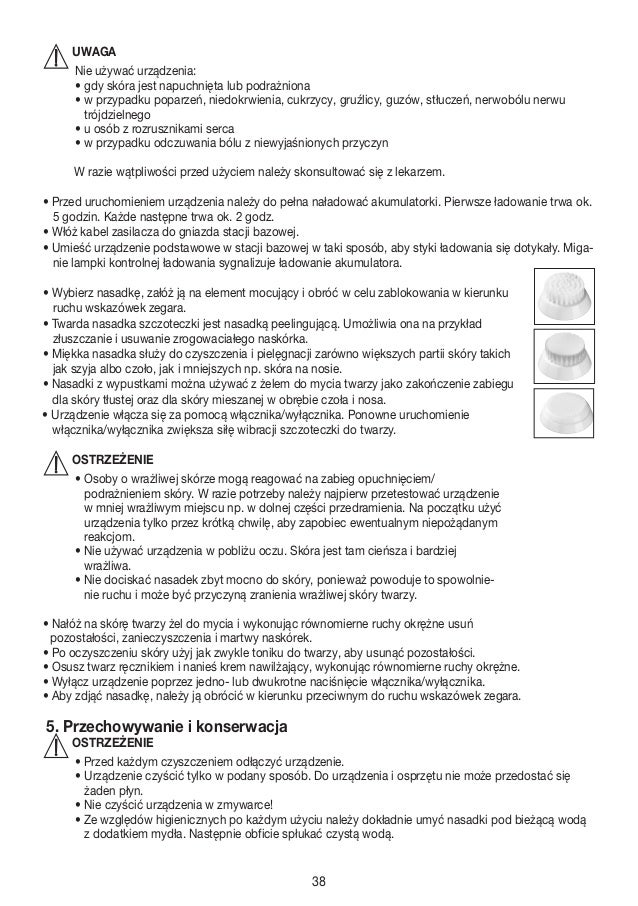 UWAGA
Nie używać urządzenia:
• gdy skóra jest napuchnięta lub podrażniona
• w przypadku poparzeń, niedokrwienia, cukrzycy, gruźlicy, guzów, stłuczeń, nerwobólu nerwu trójdzielnego
• u osób z rozrusznikami serca
• w przypadku odczuwania bólu z niewyjaśnionych przyczyn

W razie wątpliwości przed użyciem należy skonsultować się z lekarzem.

• Przed uruchomieniem urządzenia należy do pełna naładować akumulatorki. Pierwsze ładowanie trwa ok. 5 godzin. Każde następne trwa ok. 2 godz.
• Włóż kabel zasilacza do gniazda stacji bazowej.
• Umieść urządzenie podstawowe w stacji bazowej w taki sposób, aby styki ładowania się dotykały. Miganie lampki kontrolnej ładowania sygnalizuje ładowanie akumulatora.

• Wybierz nasadkę, załóż ją na element mocujący i obróć w celu zablokowania w kierunku ruchu wskazówek zegara.
• Twarda nasadka szczoteczki jest nasadką peelingującą. Umożliwia ona na przykład złuszczanie i usuwanie zrogowaciałego naskórka.
• Miękka nasadka służy do czyszczenia i pielęgnacji zarówno większych partii skóry takich jak szyja albo czoło, jak i mniejszych np. skóra na nosie.
• Nasadki z wypustkami można używać z żelem do mycia twarzy jako zakończenie zabiegu dla skóry tłustej oraz dla skóry mieszanej w obrębie czoła i nosa.
• Urządzenie włącza się za pomocą włącznika/wyłącznika. Ponowne uruchomienie włącznika/wyłącznika zwiększa siłę wibracji szczoteczki do twarzy.

OSTRZEŻENIE
• Osoby o wrażliwej skórze mogą reagować na zabieg opuchnięciem/ podrażnieniem skóry. W razie potrzeby należy najpierw przetestować urządzenie w mniej wrażliwym miejscu np. w dolnej części przedramienia. Na początku użyć urządzenia tylko przez krótką chwilę, aby zapobiec ewentualnym niepożądanym reakcjom.
• Nie używać urządzenia w pobliżu oczu. Skóra jest tam cieńsza i bardziej wrażliwa.
• Nie dociskać nasadek zbyt mocno do skóry, ponieważ powoduje to spowolnienie ruchu i może być przyczyną zranienia wrażliwej skóry twarzy.

• Nałóż na skórę twarzy żel do mycia i wykonując równomierne ruchy okrężne usuń pozostałości, zanieczyszczenia i martwy naskórek.
• Po oczyszczeniu skóry użyj jak zwykle toniku do twarzy, aby usunąć pozostałości.
• Osusz twarz ręcznikiem i nanieś krem nawilżający, wykonując równomierne ruchy okrężne.
• Wyłącz urządzenie poprzez jedno- lub dwukrotne naciśnięcie włącznika/wyłącznika.
• Aby zdjąć nasadkę, należy ją obrócić w kierunku przeciwnym do ruchu wskazówek zegara.

5. Przechowywanie i konserwacja
OSTRZEŻENIE
• Przed każdym czyszczeniem odłączyć urządzenie.
• Urządzenie czyścić tylko w podany sposób. Do urządzenia i osprzętu nie może przedostać się żaden płyn.
• Nie czyścić urządzenia w zmywarce!
• Ze względów higienicznych po każdym użyciu należy dokładnie umyć nasadki pod bieżącą wodą z dodatkiem mydła. Następnie obficie spłukać czystą wodą.

38